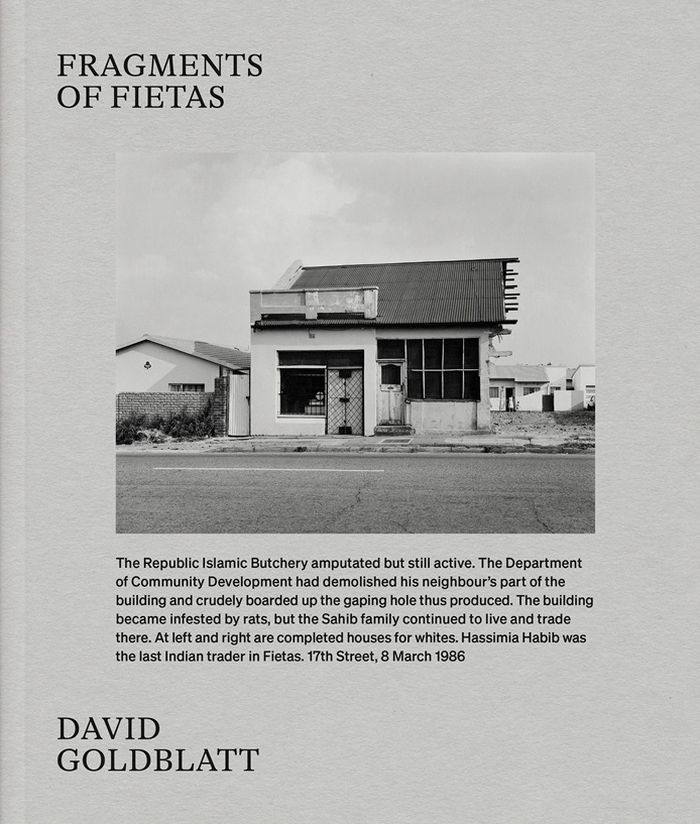 FRAGMENTS
OF FIETAS

The Republic Islamic Butchery amputated but still active. The Department of Community Development had demolished his neighbour's part of the building and crudely boarded up the gaping hole thus produced. The building became infested by rats, but the Sahib family continued to live and trade there. At left and right are completed houses for whites. Hassimia Habib was the last Indian trader in Fietas. 17th Street, 8 March 1986

DAVID
GOLDBLATT